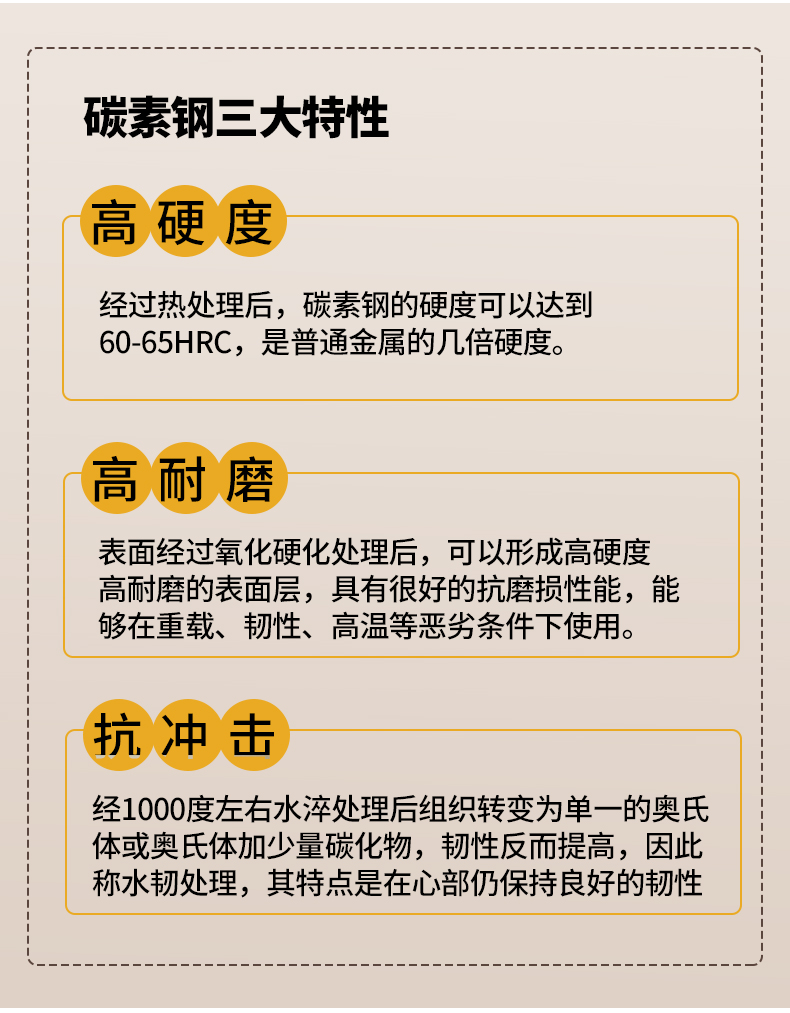 碳素钢三大特性

高硬度

经过热处理后，碳素钢的硬度可以达到60-65HRC，是普通金属的几倍硬度。

高耐磨

表面经过氧化硬化处理后，可以形成高硬度高耐磨的表面层，具有很好的抗磨损性能，能够在重载、韧性、高温等恶劣条件下使用。

抗冲击

经1000度左右水淬处理后组织转变为单一的奥氏体或奥氏体加少量碳化物，韧性反而提高，因此称水韧处理，其特点是在心部仍保持良好的韧性